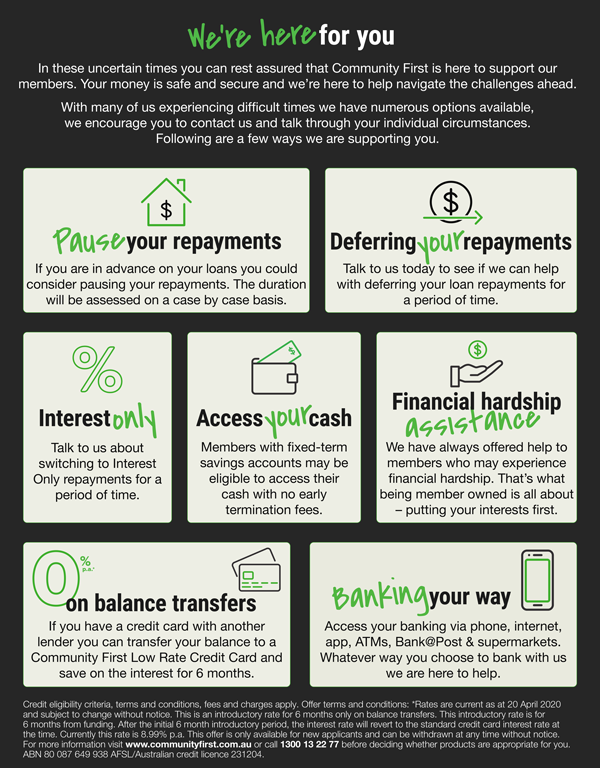 We're here for you

In these uncertain times you can rest assured that Community First is here to support our members. Your money is safe and secure and we're here to help navigate the challenges ahead.

With many of us experiencing difficult times we have numerous options available, we encourage you to contact us and talk through your individual circumstances. Following are a few ways we are supporting you.

$

Pause your repayments

If you are in advance on your loans you could consider pausing your repayments. The duration will be assessed on a case by case basis.

$

Deferring your repayments

Talk to us today to see if we can help with deferring your loan repayments for a period of time.

%

Interest only

Talk to us about switching to Interest Only repayments for a period of time.

$

Access your cash

Members with fixed-term savings accounts may be eligible to access their cash with no early termination fees.

$

Financial hardship assistance

We have always offered help to members who may experience financial hardship. That's what being member owned is all about – putting your interests first.

0 % p.a.*

on balance transfers

If you have a credit card with another lender you can transfer your balance to a Community First Low Rate Credit Card and save on the interest for 6 months.

Banking your way

Access your banking via phone, internet, app, ATMs, Bank@Post & supermarkets. Whatever way you choose to bank with us we are here to help.

Credit eligibility criteria, terms and conditions, fees and charges apply. Offer terms and conditions: *Rates are current as at 20 April 2020 and subject to change without notice. This is an introductory rate for 6 months only on balance transfers. This introductory rate is for 6 months from funding. After the initial 6 month introductory period, the interest rate will revert to the standard credit card interest rate at the time. Currently this rate is 8.99% p.a. This offer is only available for new applicants and can be withdrawn at any time without notice. For more information visit www.communityfirst.com.au or call 1300 13 22 77 before deciding whether products are appropriate for you. ABN 80 087 649 938 AFSL/Australian credit licence 231204.